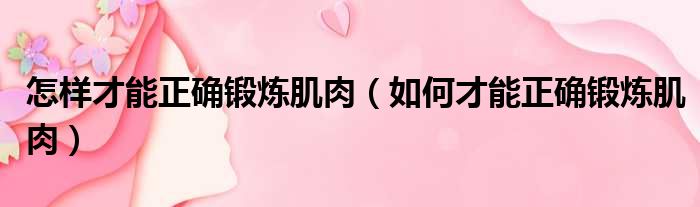 怎样才能正确锻炼肌肉（如何才能正确锻炼肌肉）